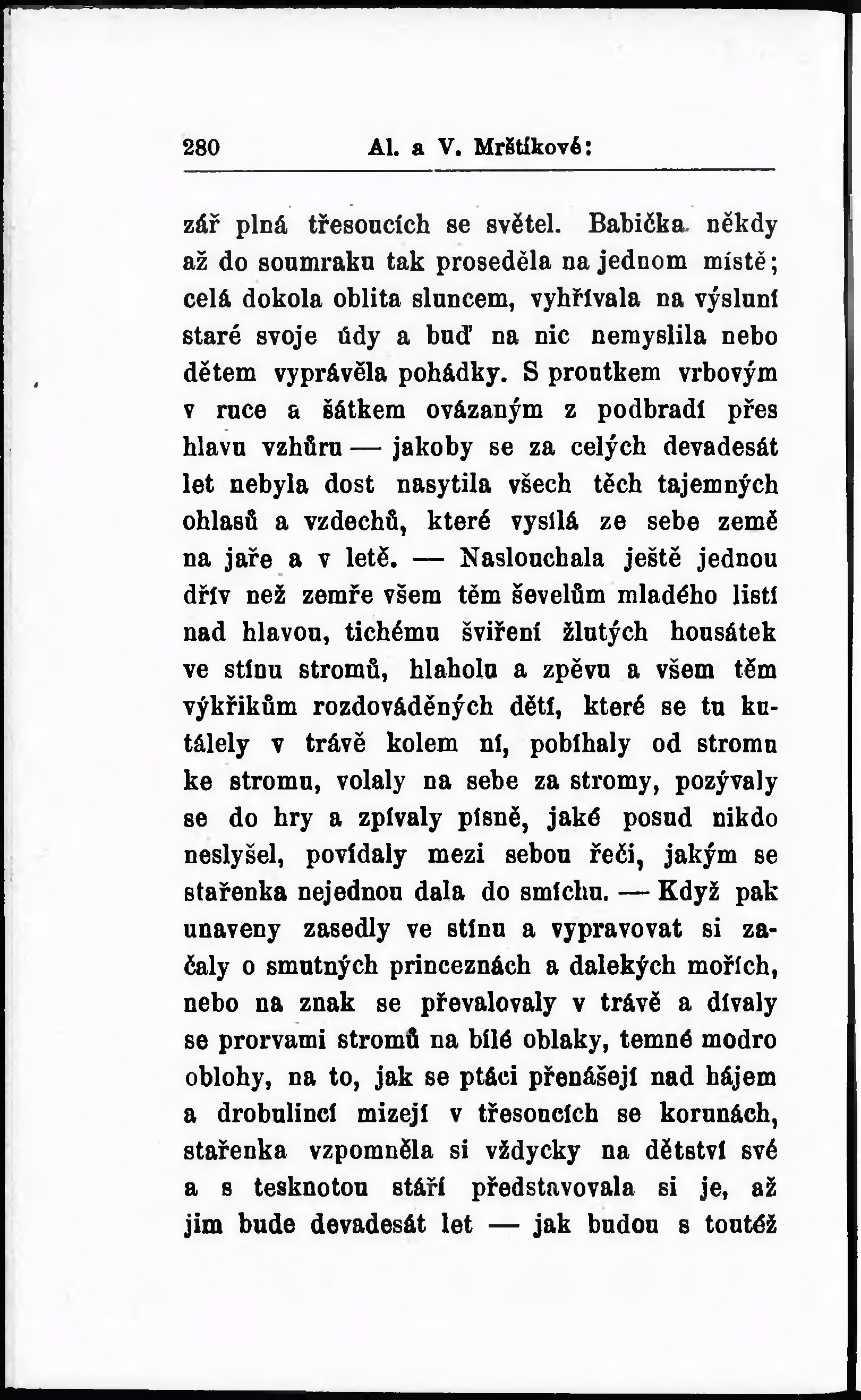 280 Al. a V. Mrštíkové:

zář plná třesoucích se světel. Babička někdy až do soumraku tak proseděla na jednom místě; celá dokola oblita sluncem, vyhřívala na výsluní staré svoje údy a buď na nic nemyslila nebo dětem vyprávěla pohádky. S proutkem vrbovým v ruce a šátkem ovázaným z podbradí přes hlavu vzhůru — jakoby se za celých devadesát let nebyla dost nasytila všech těch tajemných ohlasů a vzdechů, které vysílá ze sebe země na jaře a v letě. — Naslouchala ještě jednou dřív než zemře všem těm ševelům mladého listí nad hlavou, tichému šviření žlutých housátek ve stínu stromů, hlaholu a zpěvu a všem těm výkřikům rozdováděných dětí, které se tu kutálely v trávě kolem ní, pobíhaly od stromu ke stromu, volaly na sebe za stromy, pozývaly se do hry a zpívaly písně, jaké posud nikdo neslyšel, povídaly mezi sebou řeči, jakým se stařenka nejednou dala do smíchu. — Když pak unaveny zasedly ve stínu a vypravovat si začaly o smutných princeznách a dalekých mořích, nebo na znak se převalovaly v trávě a dívaly se prorvami stromů na bílé oblaky, temné modro oblohy, na to, jak se ptáci přenášejí nad hájem a drobulincí mizejí v třesoucích se korunách, stařenka vzpomněla si vždycky na dětství své a s tesknotou stáří představovala si je, až jim bude devadesát let — jak budou s toutéž